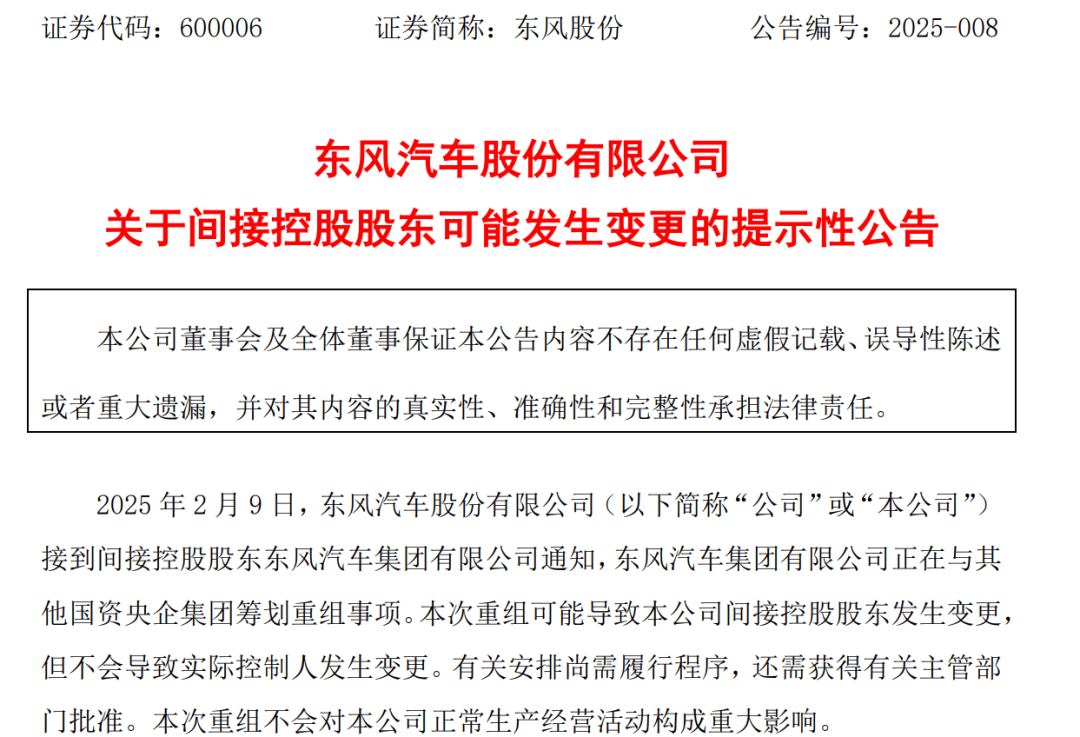 证券代码：600006　　证券简称：东风股份　　公告编号：2025-008

东风汽车股份有限公司
关于间接控股股东可能发生变更的提示性公告

本公司董事会及全体董事保证本公告内容不存在任何虚假记载、误导性陈述或者重大遗漏，并对其内容的真实性、准确性和完整性承担法律责任。

2025 年 2 月 9 日，东风汽车股份有限公司（以下简称“公司”或“本公司”）接到间接控股股东东风汽车集团有限公司通知，东风汽车集团有限公司正在与其他国资央企集团筹划重组事项。本次重组可能导致本公司间接控股股东发生变更，但不会导致实际控制人发生变更。有关安排尚需履行程序，还需获得有关主管部门批准。本次重组不会对本公司正常生产经营活动构成重大影响。